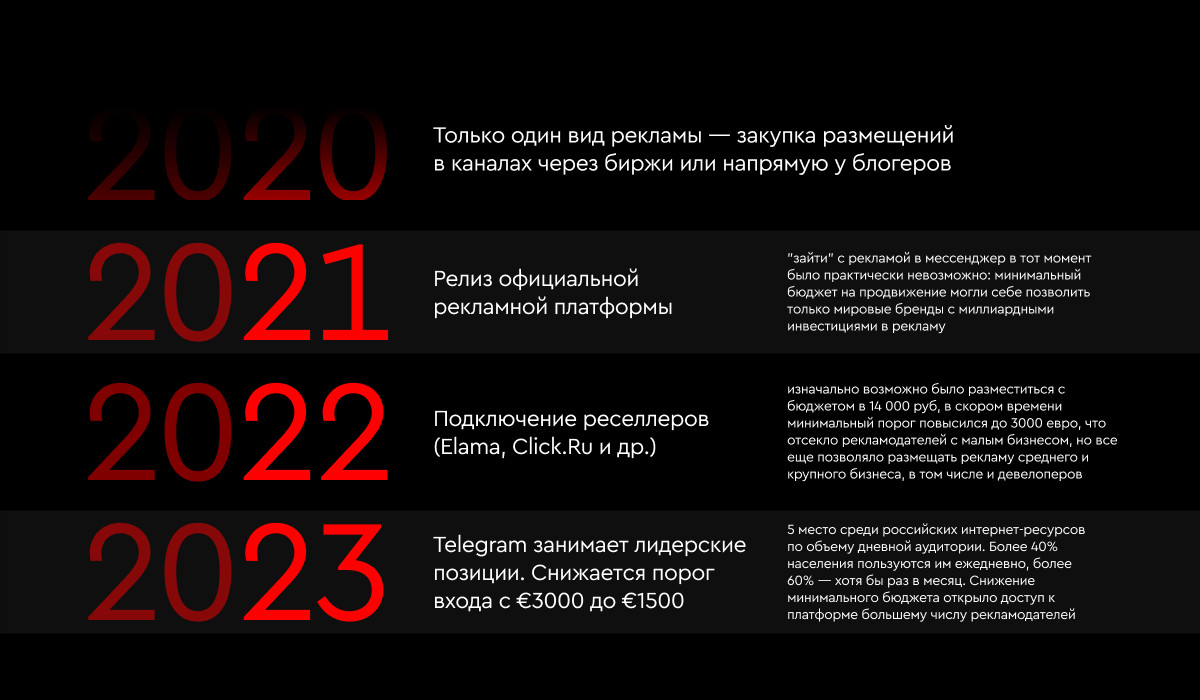 2020

Только один вид рекламы — закупка размещений в каналах через биржи или напрямую у блогеров

2021

Релиз официальной рекламной платформы

"зайти" с рекламой в мессенджер в тот момент было практически невозможно: минимальный бюджет на продвижение могли себе позволить только мировые бренды с миллиардными инвестициями в рекламу

2022

Подключение реселлеров (Elama, Click.Ru и др.)

изначально возможно было разместиться с бюджетом в 14 000 руб, в скором времени минимальный порог повысился до 3000 евро, что отсекло рекламодателей с малым бизнесом, но все еще позволяло размещать рекламу среднего и крупного бизнеса, в том числе и девелоперов

2023

Telegram занимает лидерские позиции. Снижается порог входа с €3000 до €1500

5 место среди российских интернет-ресурсов по объему дневной аудитории. Более 40% населения пользуются им ежедневно, более 60% — хотя бы раз в месяц. Снижение минимального бюджета открыло доступ к платформе большему числу рекламодателей